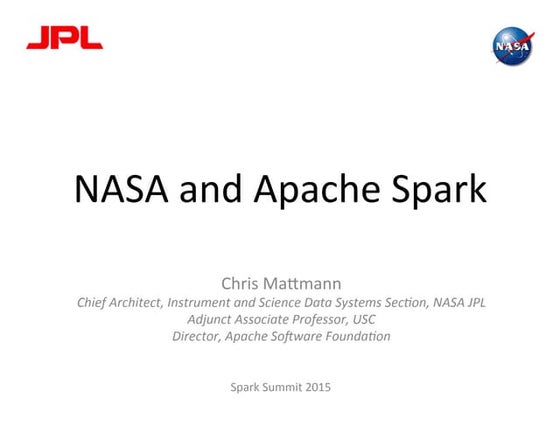 JPL

NASA

NASA and Apache Spark

Chris Mattmann
Chief Architect, Instrument and Science Data Systems Section, NASA JPL
Adjunct Associate Professor, USC
Director, Apache Software Foundation

Spark Summit 2015